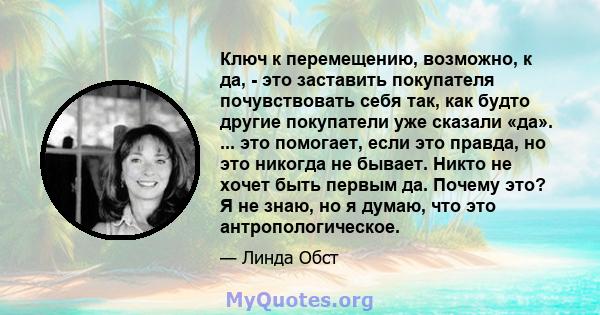 Ключ к перемещению, возможно, к да, - это заставить покупателя почувствовать себя так, как будто другие покупатели уже сказали «да». ... это помогает, если это правда, но это никогда не бывает. Никто не хочет быть первым да. Почему это? Я не знаю, но я думаю, что это антропологическое.

— Линда Обст

MyQuotes.org